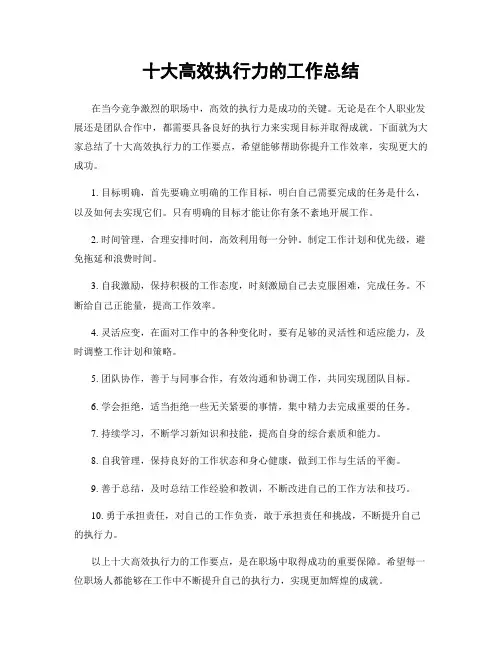 十大高效执行力的工作总结

在当今竞争激烈的职场中，高效的执行力是成功的关键。无论是在个人职业发展还是团队合作中，都需要具备良好的执行力来实现目标并取得成就。下面就为大家总结了十大高效执行力的工作要点，希望能够帮助你提升工作效率，实现更大的成功。

1. 目标明确，首先要确立明确的工作目标，明白自己需要完成的任务是什么，以及如何去实现它们。只有明确的目标才能让你有条不紊地开展工作。

2. 时间管理，合理安排时间，高效利用每一分钟。制定工作计划和优先级，避免拖延和浪费时间。

3. 自我激励，保持积极的工作态度，时刻激励自己去克服困难，完成任务。不断给自己正能量，提高工作效率。

4. 灵活应变，在面对工作中的各种变化时，要有足够的灵活性和适应能力，及时调整工作计划和策略。

5. 团队协作，善于与同事合作，有效沟通和协调工作，共同实现团队目标。

6. 学会拒绝，适当拒绝一些无关紧要的事情，集中精力去完成重要的任务。

7. 持续学习，不断学习新知识和技能，提高自身的综合素质和能力。

8. 自我管理，保持良好的工作状态和身心健康，做到工作与生活的平衡。

9. 善于总结，及时总结工作经验和教训，不断改进自己的工作方法和技巧。

10. 勇于承担责任，对自己的工作负责，敢于承担责任和挑战，不断提升自己的执行力。

以上十大高效执行力的工作要点，是在职场中取得成功的重要保障。希望每一位职场人都能够在工作中不断提升自己的执行力，实现更加辉煌的成就。